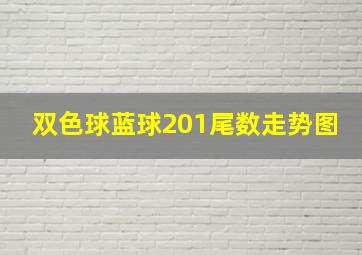 双色球蓝球201尾数走势图